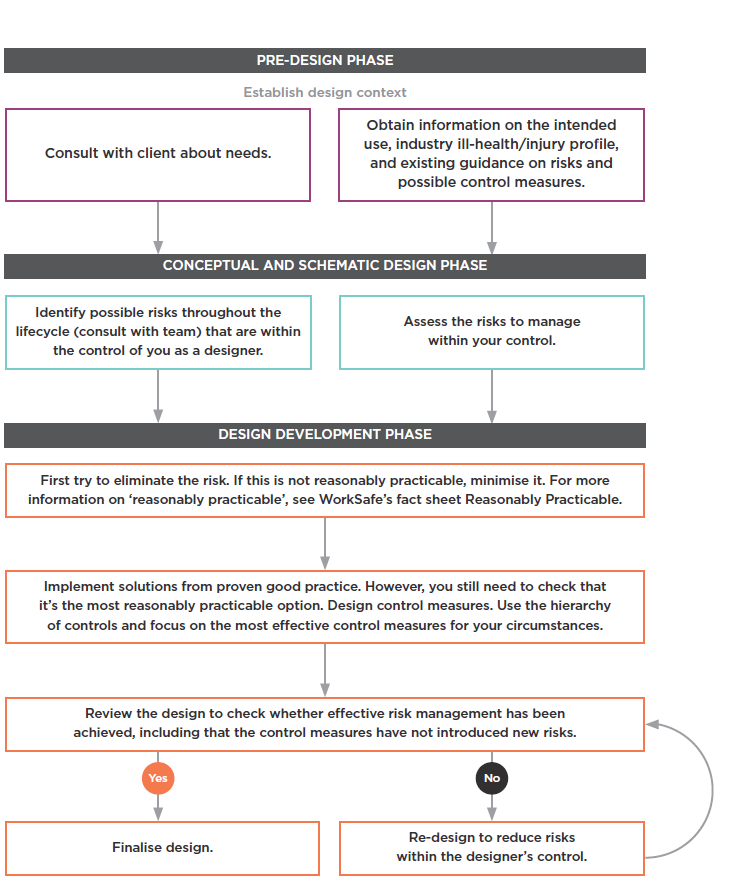 PRE-DESIGN PHASE

Establish design context

Consult with client about needs.

Obtain information on the intended use, industry ill-health/injury profile, and existing guidance on risks and possible control measures.

CONCEPTUAL AND SCHEMATIC DESIGN PHASE

Identify possible risks throughout the lifecycle (consult with team) that are within the control of you as a designer.

Assess the risks to manage within your control.

DESIGN DEVELOPMENT PHASE

First try to eliminate the risk. If this is not reasonably practicable, minimise it. For more information on 'reasonably practicable', see WorkSafe's fact sheet Reasonably Practicable.

Implement solutions from proven good practice. However, you still need to check that it's the most reasonably practicable option. Design control measures. Use the hierarchy of controls and focus on the most effective control measures for your circumstances.

Review the design to check whether effective risk management has been achieved, including that the control measures have not introduced new risks.

Yes

No

Finalise design.

Re-design to reduce risks within the designer's control.